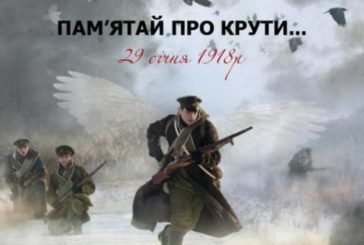 ПАМ’ЯТАЙ ПРО КРУТИ...

29 січня 1918р